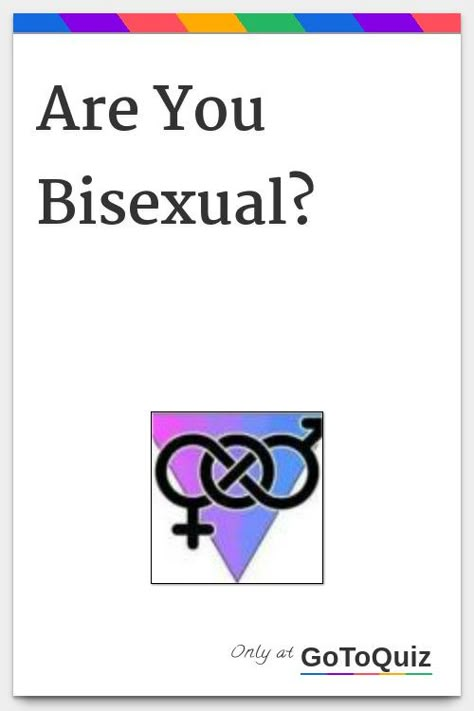 Are You Bisexual?

Only at GoToQuiz